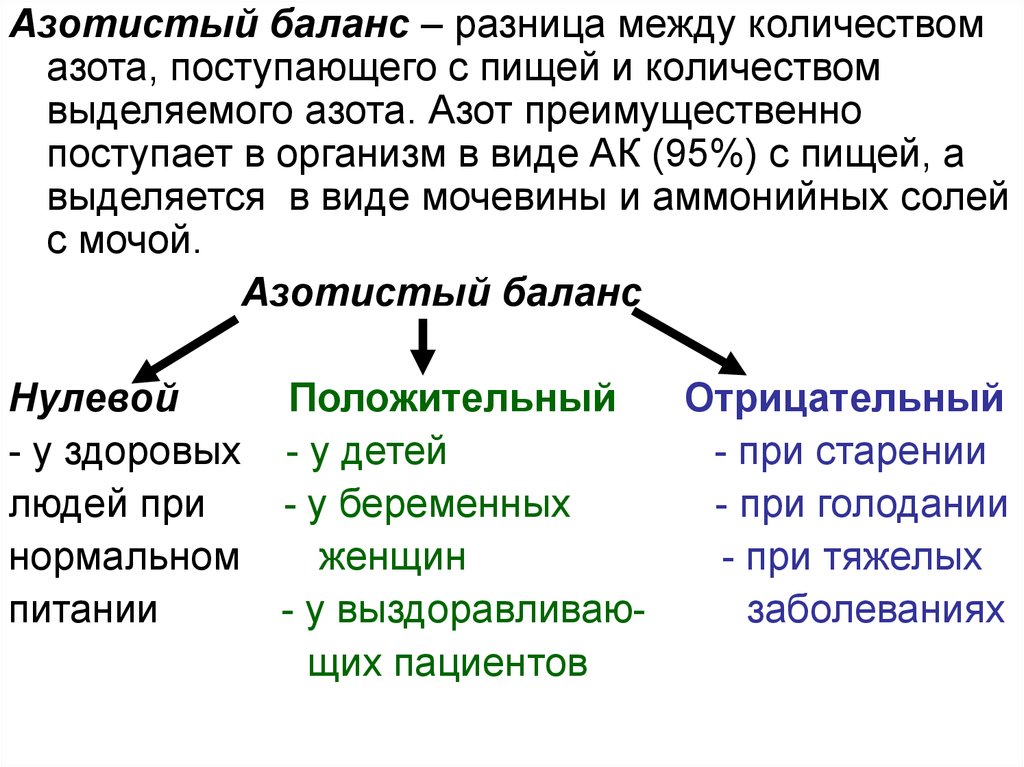 Азотистый баланс – разница между количеством азота, поступающего с пищей и количеством выделяемого азота. Азот преимущественно поступает в организм в виде АК (95%) с пищей, а выделяется в виде мочевины и аммонийных солей с мочой.

Азотистый баланс

Нулевой
- у здоровых людей при нормальном питании

Положительный
- у детей
- у беременных женщин
- у выздоравливающих пациентов

Отрицательный
- при старении
- при голодании
- при тяжелых заболеваниях